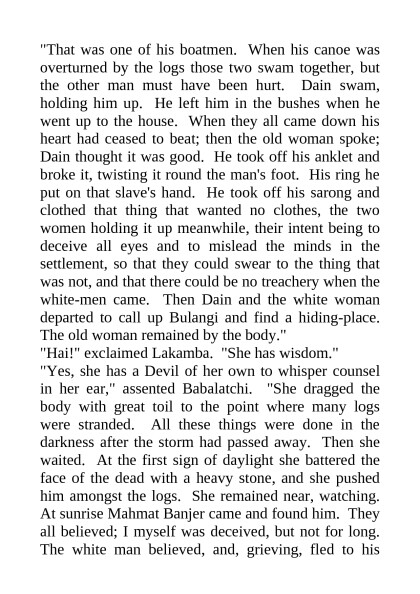 "That was one of his boatmen. When his canoe was overturned by the logs those two swam together, but the other man must have been hurt. Dain swam, holding him up. He left him in the bushes when he went up to the house. When they all came down his heart had ceased to beat; then the old woman spoke; Dain thought it was good. He took off his anklet and broke it, twisting it round the man's foot. His ring he put on that slave's hand. He took off his sarong and clothed that thing that wanted no clothes, the two women holding it up meanwhile, their intent being to deceive all eyes and to mislead the minds in the settlement, so that they could swear to the thing that was not, and that there could be no treachery when the white-men came. Then Dain and the white woman departed to call up Bulangi and find a hiding-place. The old woman remained by the body."
"Hai!" exclaimed Lakamba. "She has wisdom."
"Yes, she has a Devil of her own to whisper counsel in her ear," assented Babalatchi. "She dragged the body with great toil to the point where many logs were stranded. All these things were done in the darkness after the storm had passed away. Then she waited. At the first sign of daylight she battered the face of the dead with a heavy stone, and she pushed him amongst the logs. She remained near, watching. At sunrise Mahmat Banjer came and found him. They all believed; I myself was deceived, but not for long. The white man believed, and, grieving, fled to his